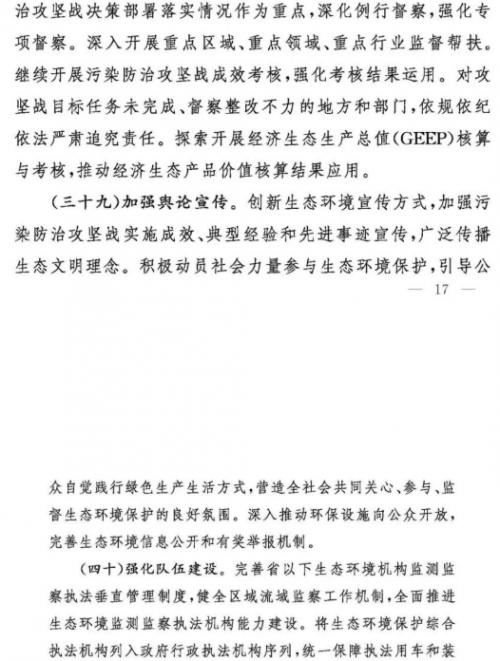 治攻坚战决策部署落实情况作为重点，深化例行督察，强化专项督察。深入开展重点区域、重点领域、重点行业监督帮扶。继续开展污染防治攻坚战成效考核，强化考核结果运用。对攻坚战目标任务未完成、督察整改不力的地方和部门，依规依纪依法严肃追究责任。探索开展经济生态生产总值(GEEP)核算与考核，推动经济生态产品价值核算结果应用。

（三十九）加强舆论宣传。创新生态环境宣传方式，加强污染防治攻坚战实施成效、典型经验和先进事迹宣传，广泛传播生态文明理念。积极动员社会力量参与生态环境保护，引导公

— 17 —

众自觉践行绿色生产生活方式，营造全社会共同关心、参与、监督生态环境保护的良好氛围。深入推动环保设施向公众开放，完善生态环境信息公开和有奖举报机制。

（四十）强化队伍建设。完善省以下生态环境机构监测监察执法垂直管理制度，健全区域流域监察工作机制，全面推进生态环境监测监察执法机构能力建设。将生态环境保护综合执法机构列入政府行政执法机构序列，统一保障执法用车和装